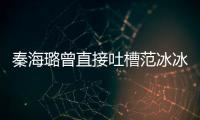 秦海璐曾直接吐槽范冰冰